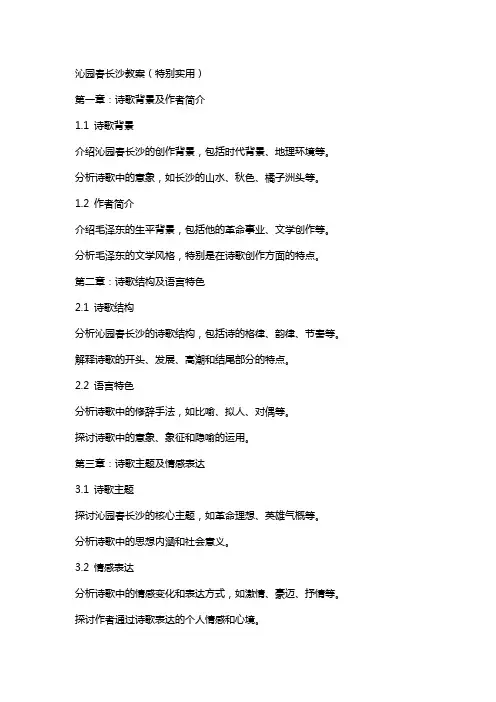 沁园春长沙教案（特别实用）

第一章：诗歌背景及作者简介

1.1 诗歌背景

介绍沁园春长沙的创作背景，包括时代背景、地理环境等。

分析诗歌中的意象，如长沙的山水、秋色、橘子洲头等。

1.2 作者简介

介绍毛泽东的生平背景，包括他的革命事业、文学创作等。

分析毛泽东的文学风格，特别是在诗歌创作方面的特点。

第二章：诗歌结构及语言特色

2.1 诗歌结构

分析沁园春长沙的诗歌结构，包括诗的格律、韵律、节奏等。

解释诗歌的开头、发展、高潮和结尾部分的特点。

2.2 语言特色

分析诗歌中的修辞手法，如比喻、拟人、对偶等。

探讨诗歌中的意象、象征和隐喻的运用。

第三章：诗歌主题及情感表达

3.1 诗歌主题

探讨沁园春长沙的核心主题，如革命理想、英雄气概等。

分析诗歌中的思想内涵和社会意义。

3.2 情感表达

分析诗歌中的情感变化和表达方式，如激情、豪迈、抒情等。

探讨作者通过诗歌表达的个人情感和心境。